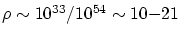 $\rho \sim 10^{33}/10^{54} \sim 10{-}21$